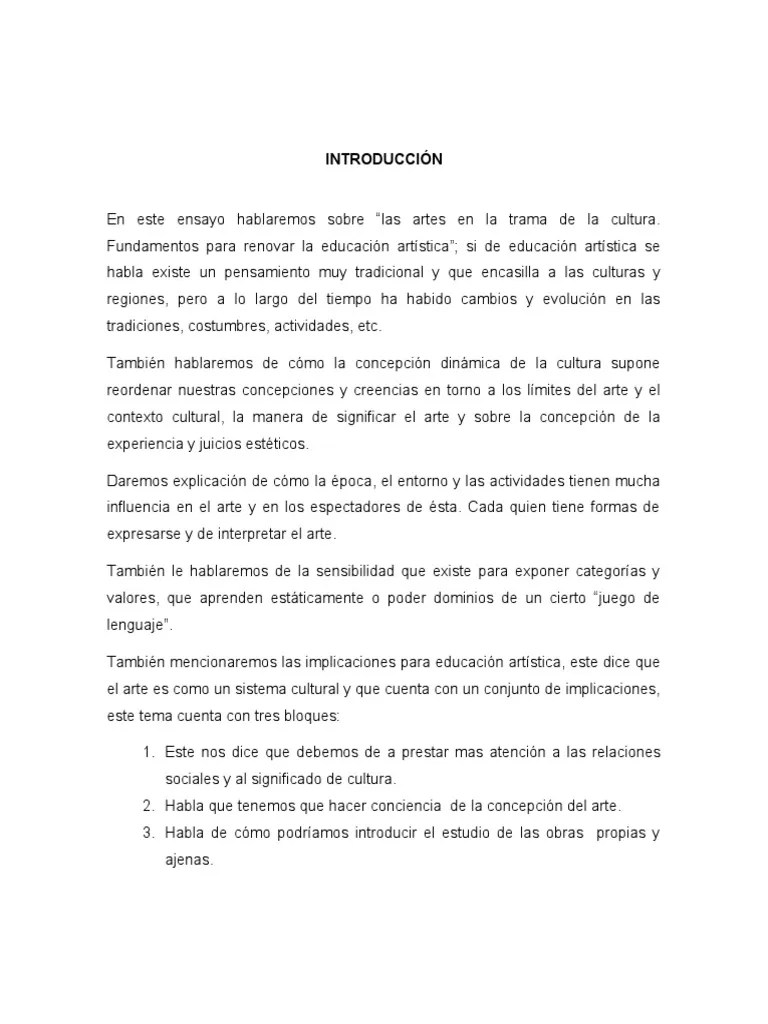 INTRODUCCIÓN

En este ensayo hablaremos sobre “las artes en la trama de la cultura. Fundamentos para renovar la educación artística”; si de educación artística se habla existe un pensamiento muy tradicional y que encasilla a las culturas y regiones, pero a lo largo del tiempo ha habido cambios y evolución en las tradiciones, costumbres, actividades, etc.

También hablaremos de cómo la concepción dinámica de la cultura supone reordenar nuestras concepciones y creencias en torno a los límites del arte y el contexto cultural, la manera de significar el arte y sobre la concepción de la experiencia y juicios estéticos.

Daremos explicación de cómo la época, el entorno y las actividades tienen mucha influencia en el arte y en los espectadores de ésta. Cada quien tiene formas de expresarse y de interpretar el arte.

También le hablaremos de la sensibilidad que existe para exponer categorías y valores, que aprenden estáticamente o poder dominios de un cierto “juego de lenguaje”.

También mencionaremos las implicaciones para educación artística, este dice que el arte es como un sistema cultural y que cuenta con un conjunto de implicaciones, este tema cuenta con tres bloques:

1. Este nos dice que debemos de a prestar mas atención a las relaciones sociales y al significado de cultura.
2. Habla que tenemos que hacer conciencia de la concepción del arte.
3. Habla de cómo podríamos introducir el estudio de las obras propias y ajenas.